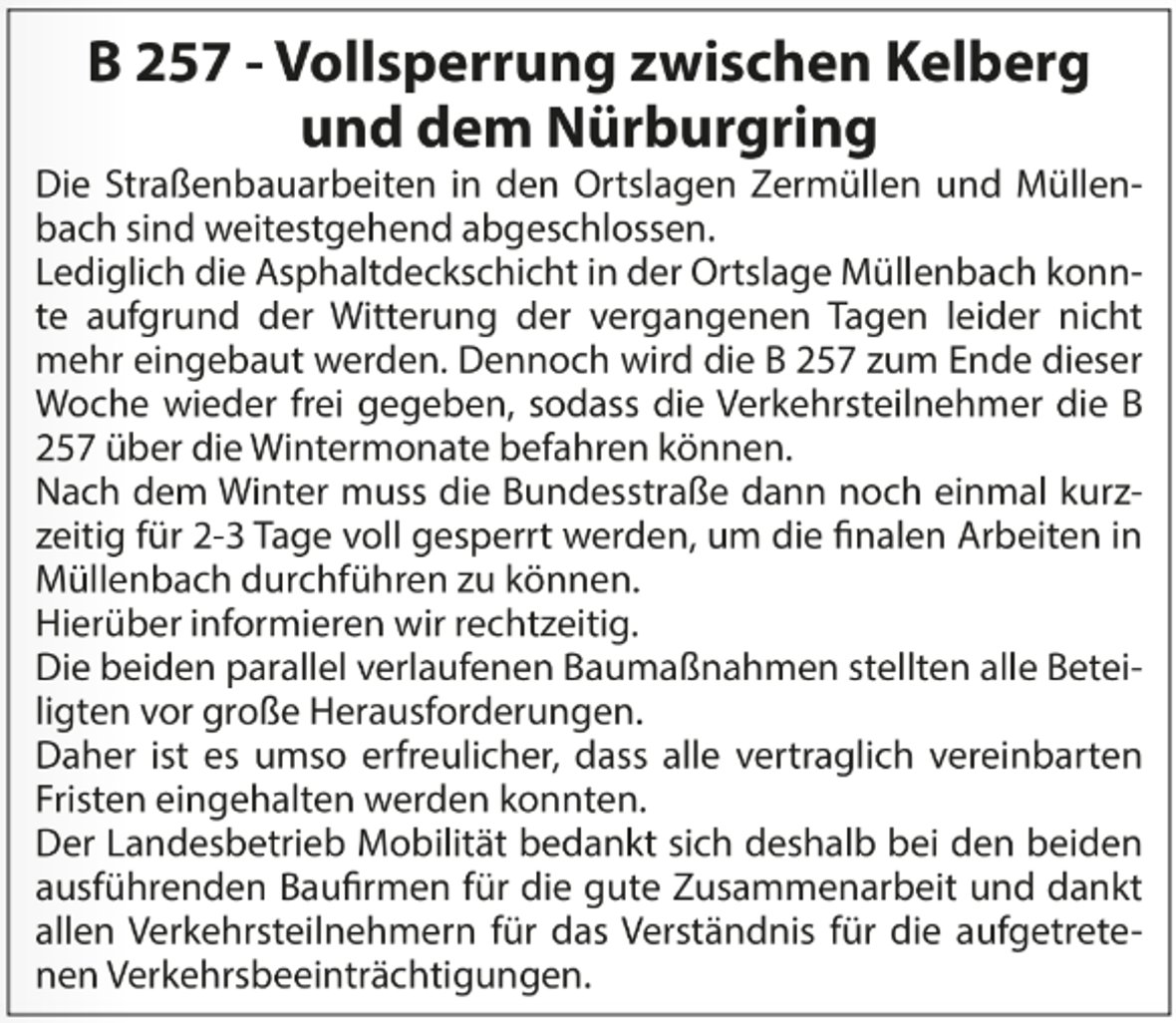 B 257 - Vollsperrung zwischen Kelberg und dem Nürburgring

Die Straßenbauarbeiten in den Ortslagen Zermüllen und Müllenbach sind weitestgehend abgeschlossen.

Lediglich die Asphaltdeckschicht in der Ortslage Müllenbach konnte aufgrund der Witterung der vergangenen Tagen leider nicht mehr eingebaut werden. Dennoch wird die B 257 zum Ende dieser Woche wieder frei gegeben, sodass die Verkehrsteilnehmer die B 257 über die Wintermonate befahren können.

Nach dem Winter muss die Bundesstraße dann noch einmal kurzzeitig für 2-3 Tage voll gesperrt werden, um die finalen Arbeiten in Müllenbach durchführen zu können.

Hierüber informieren wir rechtzeitig.

Die beiden parallel verlaufenen Baumaßnahmen stellten alle Beteiligten vor große Herausforderungen.

Daher ist es umso erfreulicher, dass alle vertraglich vereinbarten Fristen eingehalten werden konnten.

Der Landesbetrieb Mobilität bedankt sich deshalb bei den beiden ausführenden Baufirmen für die gute Zusammenarbeit und dankt allen Verkehrsteilnehmern für das Verständnis für die aufgetretenen Verkehrsbeeinträchtigungen.